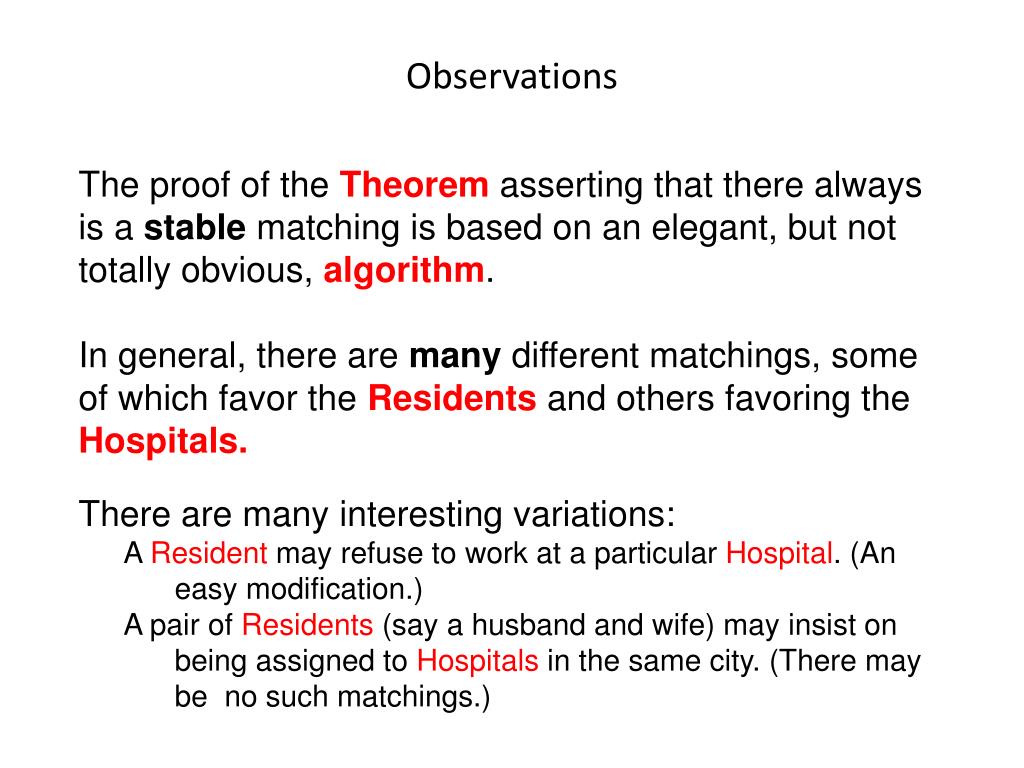 Observations

The proof of the Theorem asserting that there always is a stable matching is based on an elegant, but not totally obvious, algorithm.

In general, there are many different matchings, some of which favor the Residents and others favoring the Hospitals.

There are many interesting variations:
A Resident may refuse to work at a particular Hospital. (An easy modification.)
A pair of Residents (say a husband and wife) may insist on being assigned to Hospitals in the same city. (There may be no such matchings.)